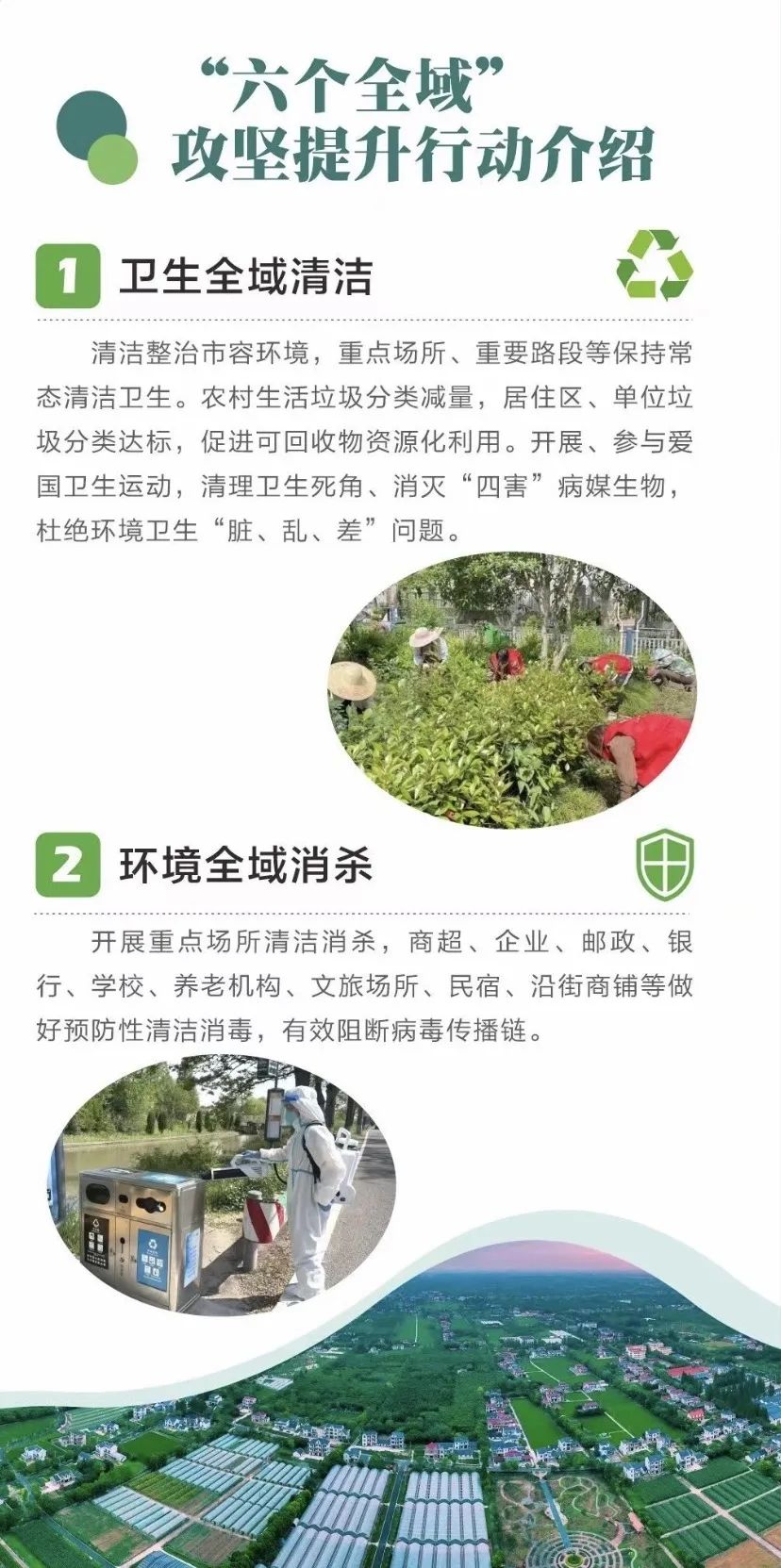 “六个全域”
攻坚提升行动介绍

1 卫生全域清洁

清洁整治市容环境，重点场所、重要路段等保持常态清洁卫生。农村生活垃圾分类减量，居住区、单位垃圾分类达标，促进可回收物资源化利用。开展、参与爱国卫生运动，清理卫生死角、消灭“四害”病媒生物，杜绝环境卫生“脏、乱、差”问题。

2 环境全域消杀

开展重点场所清洁消杀，商超、企业、邮政、银行、学校、养老机构、文旅场所、民宿、沿街商铺等做好预防性清洁消毒，有效阻断病毒传播链。